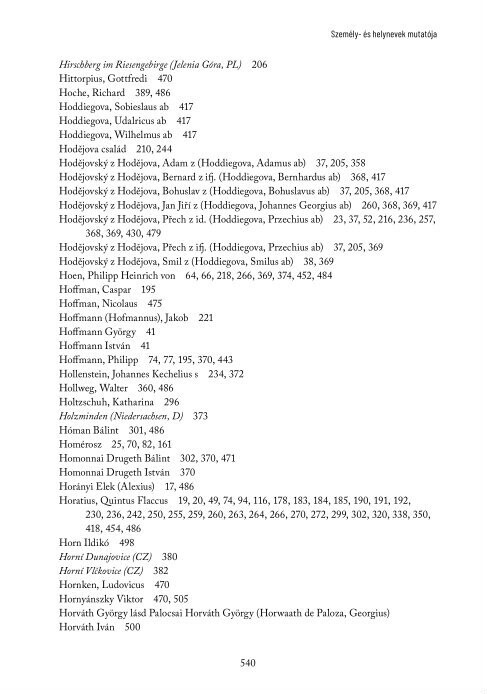 Személy- és helynevek mutatója

Hirschberg im Riesengebirge (Jelenia Góra, PL) 206
Hittorpius, Gottfredi 470
Hoche, Richard 389, 486
Hoddiegova, Sobieslaus ab 417
Hoddiegova, Udalricus ab 417
Hoddiegova, Wilhelmus ab 417
Hodějova család 210, 244
Hodějovský z Hodějova, Adam z (Hoddiegova, Adamus ab) 37, 205, 358
Hodějovský z Hodějova, Bernard z ifj. (Hoddiegova, Bernhardus ab) 368, 417
Hodějovský z Hodějova, Bohuslav z (Hoddiegova, Bohuslavus ab) 37, 205, 368, 417
Hodějovský z Hodějova, Jan Jiří z (Hoddiegova, Johannes Georgius ab) 260, 368, 369, 417
Hodějovský z Hodějova, Přech z id. (Hoddiegova, Przechius ab) 23, 37, 52, 216, 236, 257, 368, 369, 430, 479
Hodějovský z Hodějova, Přech z ifj. (Hoddiegova, Przechius ab) 37, 205, 369
Hodějovský z Hodějova, Smil z (Hoddiegova, Smilus ab) 38, 369
Hoen, Philipp Heinrich von 64, 66, 218, 266, 369, 374, 452, 484
Hoffman, Caspar 195
Hoffman, Nicolaus 475
Hoffmann (Hofmannus), Jakob 221
Hoffmann György 41
Hoffmann István 41
Hoffmann, Philipp 74, 77, 195, 370, 443
Hollenstein, Johannes Kechelius s 234, 372
Hollweg, Walter 360, 486
Holtzschuh, Katharina 296
Holzminden (Niedersachsen, D) 373
Hóman Bálint 301, 486
Homérosz 25, 70, 82, 161
Homonnai Drugeth Bálint 302, 370, 471
Homonnai Drugeth István 370
Horányi Elek (Alexius) 17, 486
Horatius, Quintus Flaccus 19, 20, 49, 74, 94, 116, 178, 183, 184, 185, 190, 191, 192, 230, 236, 242, 250, 255, 259, 260, 263, 264, 266, 270, 272, 299, 302, 320, 338, 350, 418, 454, 486
Horn Ildikó 498
Horní Dunajovice (CZ) 380
Horní Vlčkovice (CZ) 382
Hornken, Ludovicus 470
Hornyánszky Viktor 470, 505
Horváth György lásd Palocsai Horváth György (Horwaath de Paloza, Georgius)
Horváth Iván 500

540